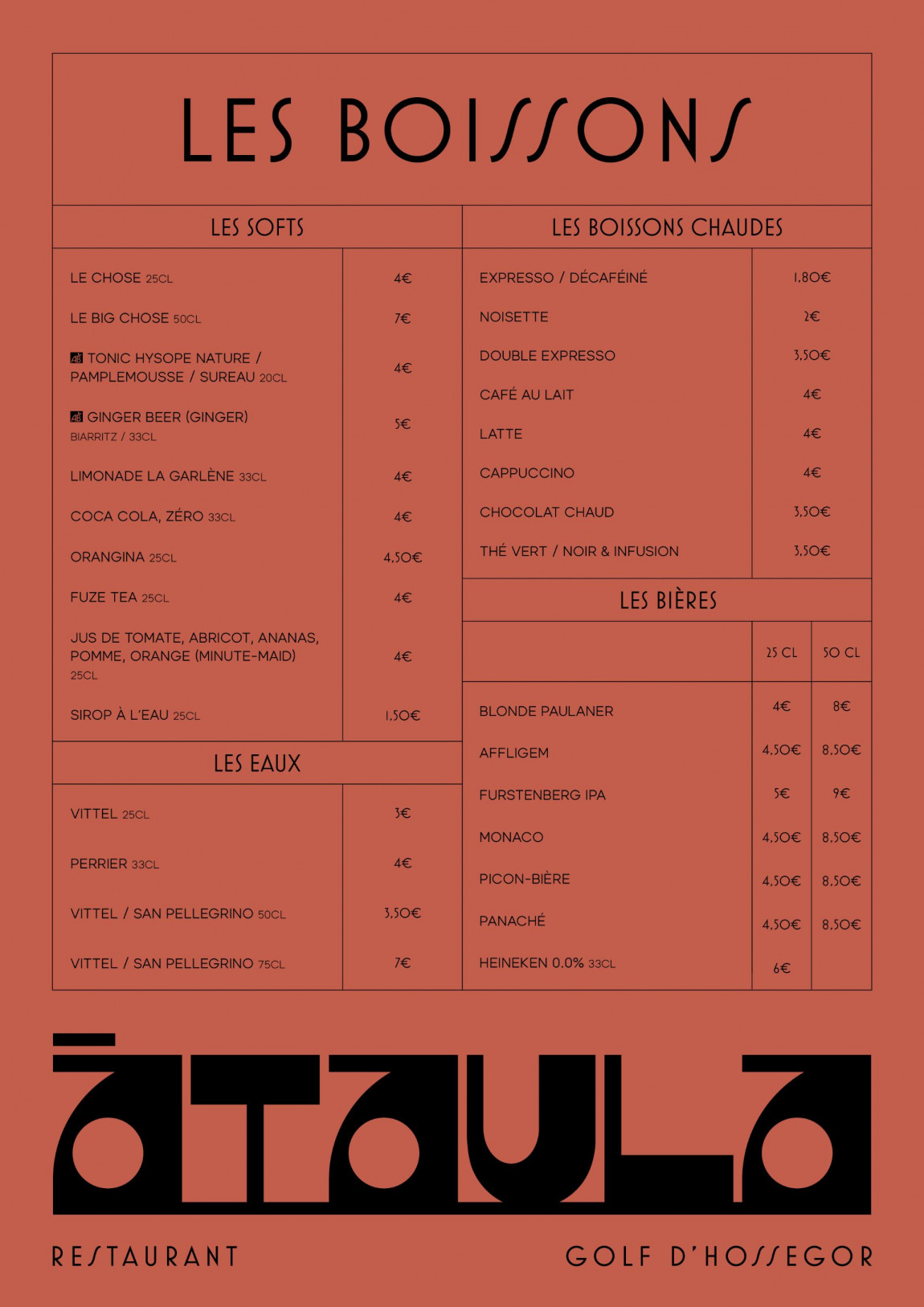 LES BOISSONS

LES SOFTS

| | |
|---|---|
| LE CHOSE 25CL | 4€ |
| LE BIG CHOSE 50CL | 7€ |
| TONIC HYSOPE NATURE / PAMPLEMOUSSE / SUREAU 20CL | 4€ |
| GINGER BEER (GINGER) BIARRITZ / 33CL | 5€ |
| LIMONADE LA GARLÈNE 33CL | 4€ |
| COCA COLA, ZÉRO 33CL | 4€ |
| ORANGINA 25CL | 4,50€ |
| FUZE TEA 25CL | 4€ |
| JUS DE TOMATE, ABRICOT, ANANAS, POMME, ORANGE (MINUTE-MAID) 25CL | 4€ |
| SIROP À L'EAU 25CL | 1,50€ |

LES EAUX

| | |
|---|---|
| VITTEL 25CL | 3€ |
| PERRIER 33CL | 4€ |
| VITTEL / SAN PELLEGRINO 50CL | 3,50€ |
| VITTEL / SAN PELLEGRINO 75CL | 7€ |

LES BOISSONS CHAUDES

| | |
|---|---|
| EXPRESSO / DÉCAFÉINÉ | 1,80€ |
| NOISETTE | 2€ |
| DOUBLE EXPRESSO | 3,50€ |
| CAFÉ AU LAIT | 4€ |
| LATTE | 4€ |
| CAPPUCCINO | 4€ |
| CHOCOLAT CHAUD | 3,50€ |
| THÉ VERT / NOIR & INFUSION | 3,50€ |

LES BIÈRES

| | 25 CL | 50 CL |
|---|---|---|
| BLONDE PAULANER | 4€ | 8€ |
| AFFLIGEM | 4,50€ | 8,50€ |
| FURSTENBERG IPA | 5€ | 9€ |
| MONACO | 4,50€ | 8,50€ |
| PICON-BIÈRE | 4,50€ | 8,50€ |
| PANACHÉ | 4,50€ | 8,50€ |
| HEINEKEN 0.0% 33CL | 6€ | |

ĀTAULA

RESTAURANT

GOLF D'HOSSEGOR